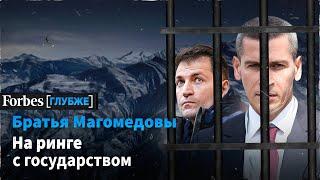 Forbes [ГЛУБЖЕ]

Братья Магомедовы

На ринге с государством